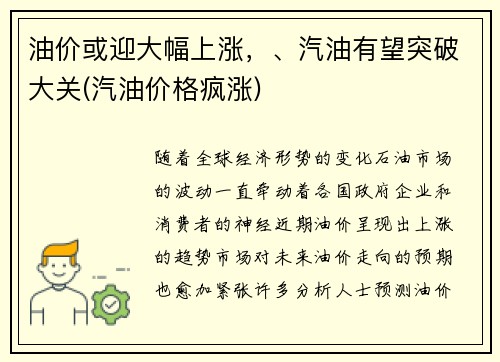 油价或迎大幅上涨，、汽油有望突破大关(汽油价格疯涨)

随着全球经济形势的变化石油市场的波动一直牵动着各国政府企业和消费者的神经近期油价呈现出上涨的趋势市场对未来油价走向的预期也愈加紧张许多分析人士预测油价